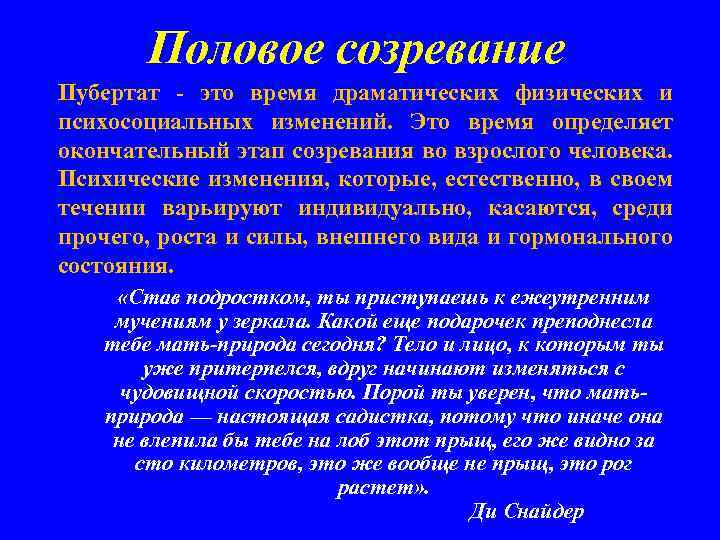 Половое созревание

Пубертат - это время драматических физических и психосоциальных изменений. Это время определяет окончательный этап созревания во взрослого человека. Психические изменения, которые, естественно, в своем течении варьируют индивидуально, касаются, среди прочего, роста и силы, внешнего вида и гормонального состояния.

«Став подростком, ты приступаешь к ежеутренним мучениям у зеркала. Какой еще подарочек преподнесла тебе мать-природа сегодня? Тело и лицо, к которым ты уже притерпелся, вдруг начинают изменяться с чудовищной скоростью. Порой ты уверен, что мать-природа — настоящая садистка, потому что иначе она не влепила бы тебе на лоб этот прыщ, его же видно за сто километров, это же вообще не прыщ, это рог растет».

Ди Снайдер